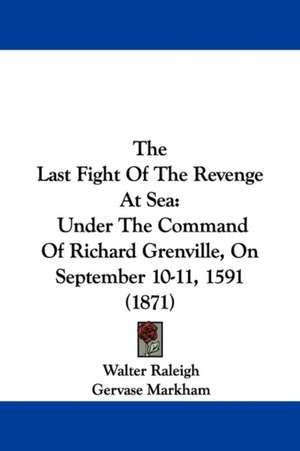 The
Last Fight Of The Revenge
At Sea:
Under The Command
Of Richard Grenville, On
September 10-11, 1591
(1871)

Walter Raleigh
Gervase Markham